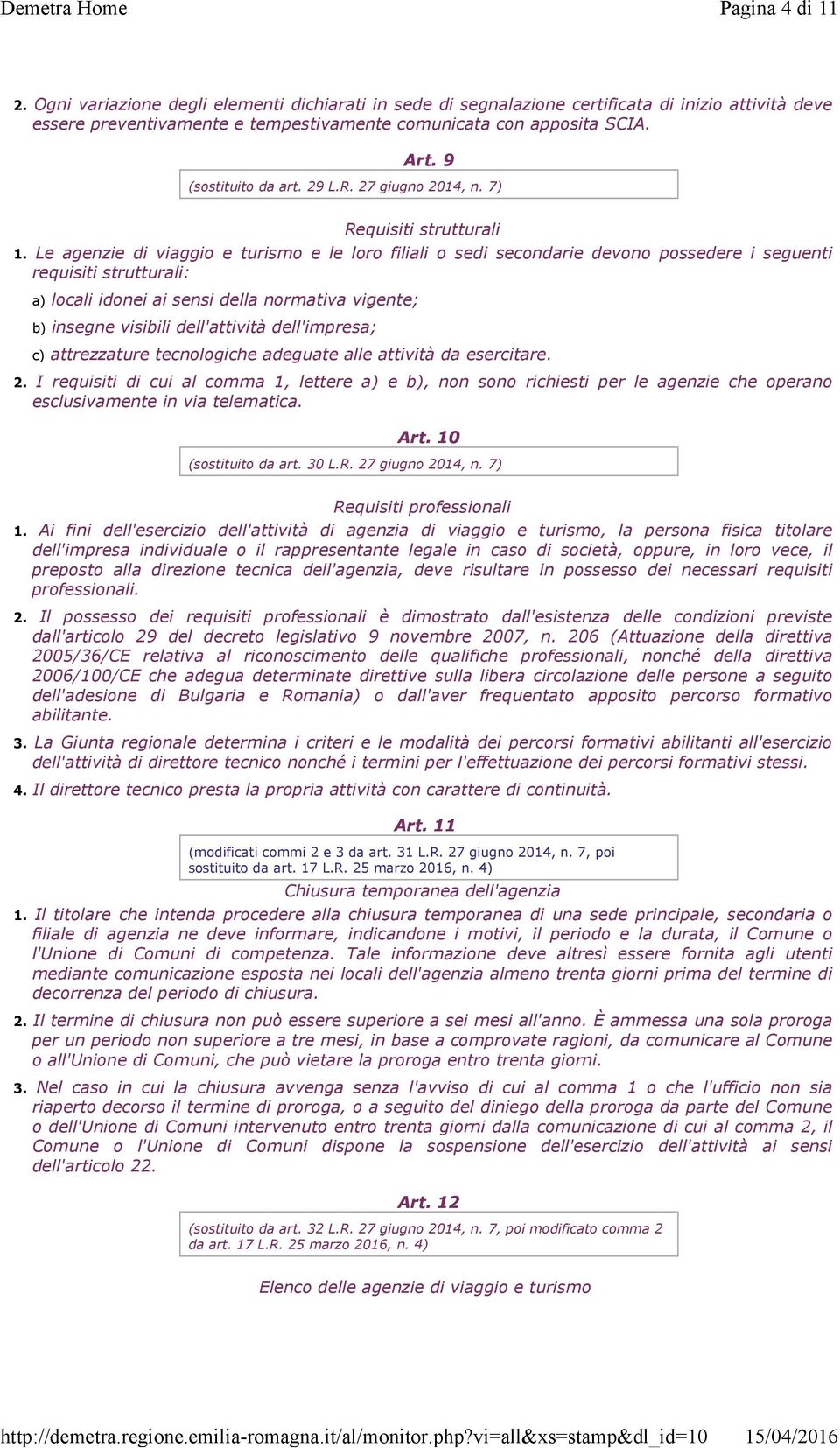 Demetra Home

Pagina 4 di 11

2. Ogni variazione degli elementi dichiarati in sede di segnalazione certificata di inizio attività deve essere preventivamente e tempestivamente comunicata con apposita SCIA.

Art. 9

(sostituito da art. 29 L.R. 27 giugno 2014, n. 7)

Requisiti strutturali

1. Le agenzie di viaggio e turismo e le loro filiali o sedi secondarie devono possedere i seguenti requisiti strutturali:

a) locali idonei ai sensi della normativa vigente;

b) insegne visibili dell'attività dell'impresa;

c) attrezzature tecnologiche adeguate alle attività da esercitare.

2. I requisiti di cui al comma 1, lettere a) e b), non sono richiesti per le agenzie che operano esclusivamente in via telematica.

Art. 10

(sostituito da art. 30 L.R. 27 giugno 2014, n. 7)

Requisiti professionali

1. Ai fini dell'esercizio dell'attività di agenzia di viaggio e turismo, la persona fisica titolare dell'impresa individuale o il rappresentante legale in caso di società, oppure, in loro vece, il preposto alla direzione tecnica dell'agenzia, deve risultare in possesso dei necessari requisiti professionali.

2. Il possesso dei requisiti professionali è dimostrato dall'esistenza delle condizioni previste dall'articolo 29 del decreto legislativo 9 novembre 2007, n. 206 (Attuazione della direttiva 2005/36/CE relativa al riconoscimento delle qualifiche professionali, nonché della direttiva 2006/100/CE che adegua determinate direttive sulla libera circolazione delle persone a seguito dell'adesione di Bulgaria e Romania) o dall'aver frequentato apposito percorso formativo abilitante.

3. La Giunta regionale determina i criteri e le modalità dei percorsi formativi abilitanti all'esercizio dell'attività di direttore tecnico nonché i termini per l'effettuazione dei percorsi formativi stessi.

4. Il direttore tecnico presta la propria attività con carattere di continuità.

Art. 11

(modificati commi 2 e 3 da art. 31 L.R. 27 giugno 2014, n. 7, poi sostituito da art. 17 L.R. 25 marzo 2016, n. 4)

Chiusura temporanea dell'agenzia

1. Il titolare che intenda procedere alla chiusura temporanea di una sede principale, secondaria o filiale di agenzia ne deve informare, indicandone i motivi, il periodo e la durata, il Comune o l'Unione di Comuni di competenza. Tale informazione deve altresì essere fornita agli utenti mediante comunicazione esposta nei locali dell'agenzia almeno trenta giorni prima del termine di decorrenza del periodo di chiusura.

2. Il termine di chiusura non può essere superiore a sei mesi all'anno. È ammessa una sola proroga per un periodo non superiore a tre mesi, in base a comprovate ragioni, da comunicare al Comune o all'Unione di Comuni, che può vietare la proroga entro trenta giorni.

3. Nel caso in cui la chiusura avvenga senza l'avviso di cui al comma 1 o che l'ufficio non sia riaperto decorso il termine di proroga, o a seguito del diniego della proroga da parte del Comune o dell'Unione di Comuni intervenuto entro trenta giorni dalla comunicazione di cui al comma 2, il Comune o l'Unione di Comuni dispone la sospensione dell'esercizio dell'attività ai sensi dell'articolo 22.

Art. 12

(sostituito da art. 32 L.R. 27 giugno 2014, n. 7, poi modificato comma 2 da art. 17 L.R. 25 marzo 2016, n. 4)

Elenco delle agenzie di viaggio e turismo

http://demetra.regione.emilia-romagna.it/al/monitor.php?vi=all&xs=stamp&dl_id=10

15/04/2016